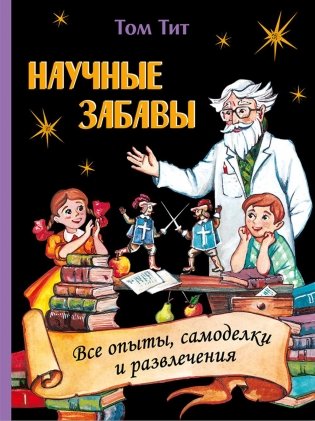 Том Тит

НАУЧНЫЕ ЗАБАВЫ

Все опыты, самоделки и развлечения